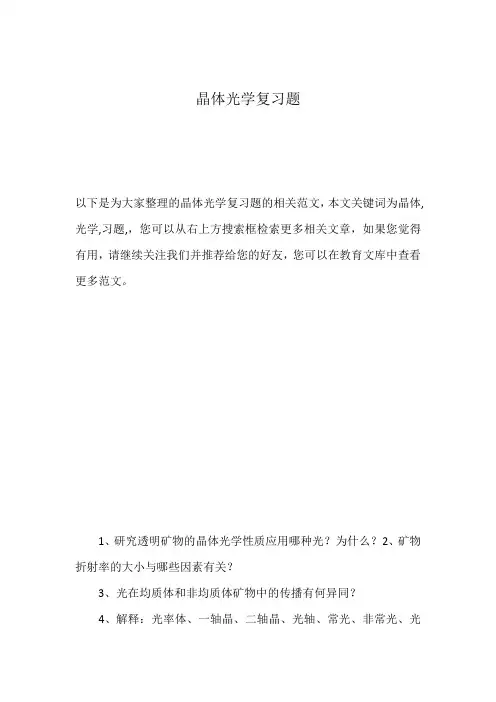 晶体光学复习题

以下是为大家整理的晶体光学复习题的相关范文，本文关键词为晶体,光学,习题,，您可以从右上方搜索框检索更多相关文章，如果您觉得有用，请继续关注我们并推荐给您的好友，您可以在教育文库中查看更多范文。

1、研究透明矿物的晶体光学性质应用哪种光？为什么？2、矿物折射率的大小与哪些因素有关？

3、光在均质体和非均质体矿物中的传播有何异同？

4、解释：光率体、一轴晶、二轴晶、光轴、常光、非常光、光